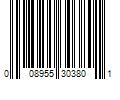 0 08955 30380 1